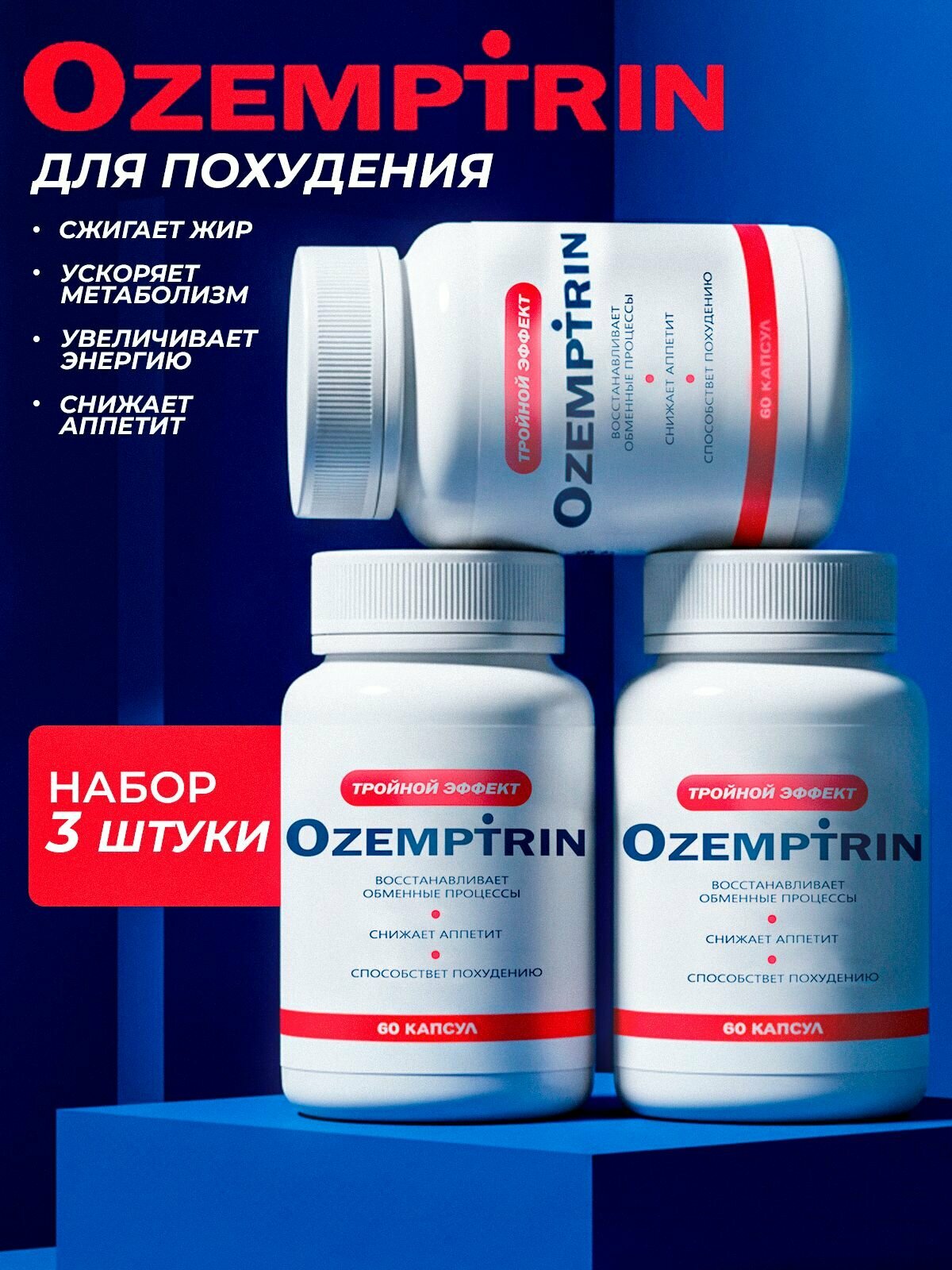 OZEMPTRIN

ДЛЯ ПОХУДЕНИЯ

• СЖИГАЕТ ЖИР
• УСКОРЯЕТ МЕТАБОЛИЗМ
• УВЕЛИЧИВАЕТ ЭНЕРГИЮ
• СНИЖАЕТ АППЕТИТ

ТРОЙНОЙ ЭФФЕКТ
OZEMPTRIN
ВОССТАНАВЛИВАЕТ ОБМЕННЫЕ ПРОЦЕССЫ
СНИЖАЕТ АППЕТИТ
СПОСОБСТВЕТ ПОХУДЕНИЮ
60 КАПСУЛ

НАБОР 3 ШТУКИ

ТРОЙНОЙ ЭФФЕКТ
OZEMPTRIN
ВОССТАНАВЛИВАЕТ ОБМЕННЫЕ ПРОЦЕССЫ
СНИЖАЕТ АППЕТИТ
СПОСОБСТВЕТ ПОХУДЕНИЮ
60 КАПСУЛ

ТРОЙНОЙ ЭФФЕКТ
OZEMPTRIN
ВОССТАНАВЛИВАЕТ ОБМЕННЫЕ ПРОЦЕССЫ
СНИЖАЕТ АППЕТИТ
СПОСОБСТВЕТ ПОХУДЕНИЮ
60 КАПСУЛ